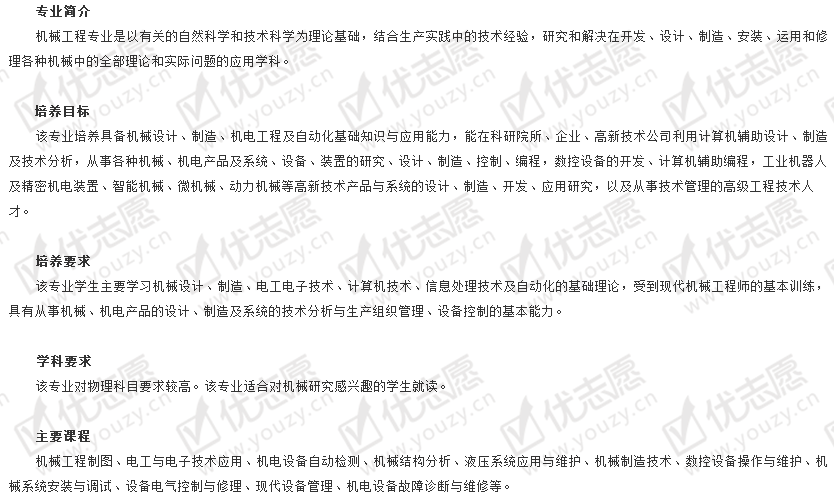 专业简介
机械工程专业是以有关的自然科学和技术科学为理论基础，结合生产实践中的技术经验，研究和解决在开发、设计、制造、安装、运用和修理各种机械中的全部理论和实际问题的应用学科。

培养目标
该专业培养具备机械设计、制造、机电工程及自动化基础知识与应用能力，能在科研院所、企业、高新技术公司利用计算机辅助设计、制造及技术分析，从事各种机械、机电产品及系统、设备、装置的研究、设计、制造、控制、编程，数控设备的开发、计算机辅助编程，工业机器人及精密机电装置、智能机械、微机械、动力机械等高新技术产品与系统的设计、制造、开发、应用研究，以及从事技术管理的高级工程技术人才。

培养要求
该专业学生主要学习机械设计、制造、电工电子技术、计算机技术、信息处理技术及自动化的基础理论，受到现代机械工程师的基本训练，具有从事机械、机电产品的设计、制造及系统的技术分析与生产组织管理、设备控制的基本能力。

学科要求
该专业对物理科目要求较高。该专业适合对机械研究感兴趣的学生就读。

主要课程
机械工程制图、电工与电子技术应用、机电设备自动检测、机械结构分析、液压系统应用与维护、机械制造技术、数控设备操作与维护、机械系统安装与调试、设备电气控制与修理、现代设备管理、机电设备故障诊断与维修等。

优志愿 www.youzy.cn